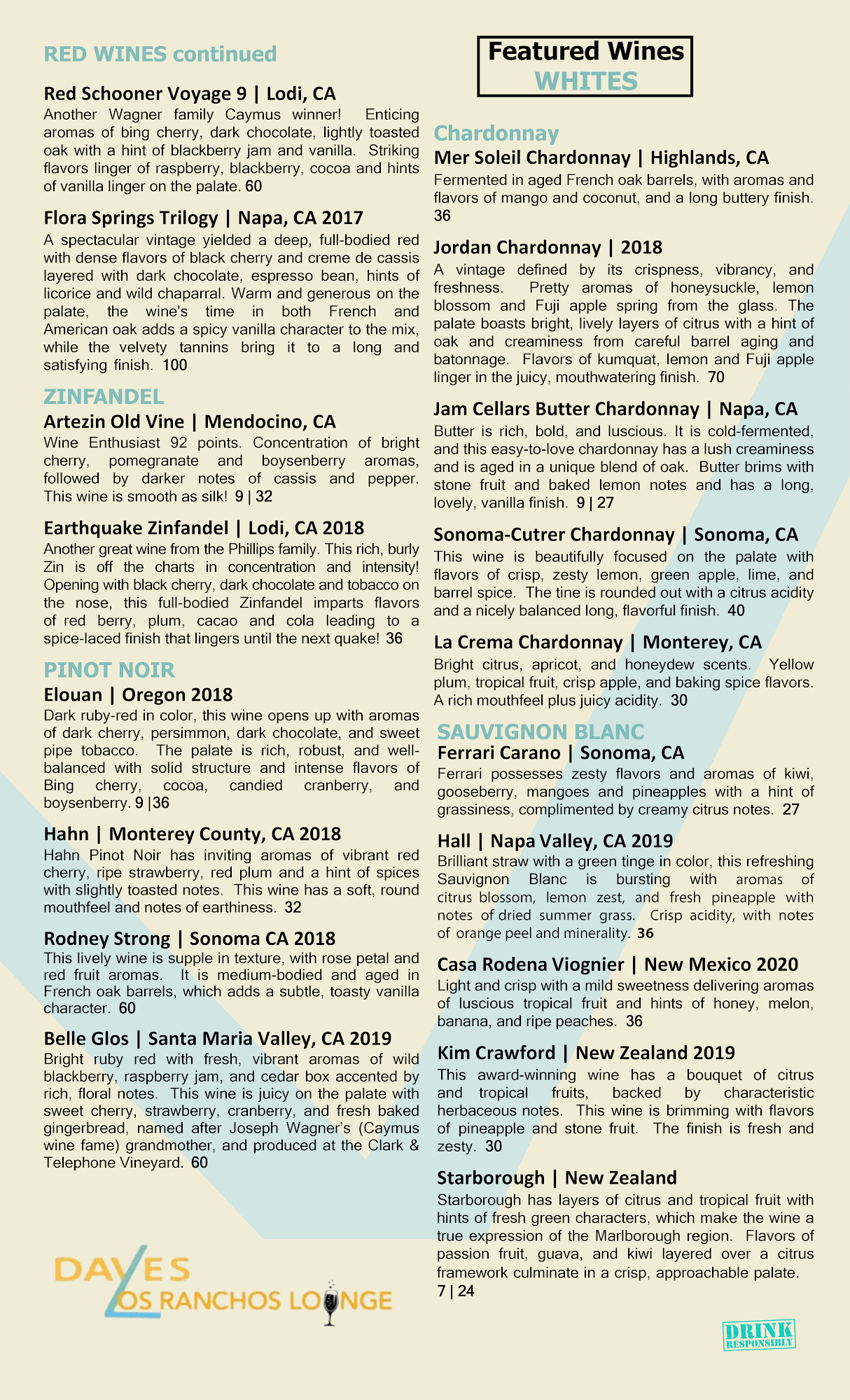 RED WINES continued

Red Schooner Voyage 9 | Lodi, CA
Another Wagner family Caymus winner! Enticing aromas of bing cherry, dark chocolate, lightly toasted oak with a hint of blackberry jam and vanilla. Striking flavors linger of raspberry, blackberry, cocoa and hints of vanilla linger on the palate. 60

Flora Springs Trilogy | Napa, CA 2017
A spectacular vintage yielded a deep, full-bodied red with dense flavors of black cherry and creme de cassis layered with dark chocolate, espresso bean, hints of licorice and wild chaparral. Warm and generous on the palate, the wine's time in both French and American oak adds a spicy vanilla character to the mix, while the velvety tannins bring it to a long and satisfying finish. 100

ZINFANDEL
Artezin Old Vine | Mendocino, CA
Wine Enthusiast 92 points. Concentration of bright cherry, pomegranate and boysenberry aromas, followed by darker notes of cassis and pepper. This wine is smooth as silk! 9 | 32

Earthquake Zinfandel | Lodi, CA 2018
Another great wine from the Phillips family. This rich, burly Zin is off the charts in concentration and intensity! Opening with black cherry, dark chocolate and tobacco on the nose, this full-bodied Zinfandel imparts flavors of red berry, plum, cacao and cola leading to a spice-laced finish that lingers until the next quake! 36

PINOT NOIR
Elouan | Oregon 2018
Dark ruby-red in color, this wine opens up with aromas of dark cherry, persimmon, dark chocolate, and sweet pipe tobacco. The palate is rich, robust, and well-balanced with solid structure and intense flavors of Bing cherry, cocoa, candied cranberry, and boysenberry. 9 |36

Hahn | Monterey County, CA 2018
Hahn Pinot Noir has inviting aromas of vibrant red cherry, ripe strawberry, red plum and a hint of spices with slightly toasted notes. This wine has a soft, round mouthfeel and notes of earthiness. 32

Rodney Strong | Sonoma CA 2018
This lively wine is supple in texture, with rose petal and red fruit aromas. It is medium-bodied and aged in French oak barrels, which adds a subtle, toasty vanilla character. 60

Belle Glos | Santa Maria Valley, CA 2019
Bright ruby red with fresh, vibrant aromas of wild blackberry, raspberry jam, and cedar box accented by rich, floral notes. This wine is juicy on the palate with sweet cherry, strawberry, cranberry, and fresh baked gingerbread, named after Joseph Wagner's (Caymus wine fame) grandmother, and produced at the Clark & Telephone Vineyard. 60

DAVES LOS RANCHOS LOUNGE

Featured Wines
WHITES

Chardonnay
Mer Soleil Chardonnay | Highlands, CA
Fermented in aged French oak barrels, with aromas and flavors of mango and coconut, and a long buttery finish. 36

Jordan Chardonnay | 2018
A vintage defined by its crispness, vibrancy, and freshness. Pretty aromas of honeysuckle, lemon blossom and Fuji apple spring from the glass. The palate boasts bright, lively layers of citrus with a hint of oak and creaminess from careful barrel aging and batonnage. Flavors of kumquat, lemon and Fuji apple linger in the juicy, mouthwatering finish. 70

Jam Cellars Butter Chardonnay | Napa, CA
Butter is rich, bold, and luscious. It is cold-fermented, and this easy-to-love chardonnay has a lush creaminess and is aged in a unique blend of oak. Butter brims with stone fruit and baked lemon notes and has a long, lovely, vanilla finish. 9 | 27

Sonoma-Cutrer Chardonnay | Sonoma, CA
This wine is beautifully focused on the palate with flavors of crisp, zesty lemon, green apple, lime, and barrel spice. The tine is rounded out with a citrus acidity and a nicely balanced long, flavorful finish. 40

La Crema Chardonnay | Monterey, CA
Bright citrus, apricot, and honeydew scents. Yellow plum, tropical fruit, crisp apple, and baking spice flavors. A rich mouthfeel plus juicy acidity. 30

SAUVIGNON BLANC
Ferrari Carano | Sonoma, CA
Ferrari possesses zesty flavors and aromas of kiwi, gooseberry, mangoes and pineapples with a hint of grassiness, complimented by creamy citrus notes. 27

Hall | Napa Valley, CA 2019
Brilliant straw with a green tinge in color, this refreshing Sauvignon Blanc is bursting with aromas of citrus blossom, lemon zest, and fresh pineapple with notes of dried summer grass. Crisp acidity, with notes of orange peel and minerality. 36

Casa Rodena Viognier | New Mexico 2020
Light and crisp with a mild sweetness delivering aromas of luscious tropical fruit and hints of honey, melon, banana, and ripe peaches. 36

Kim Crawford | New Zealand 2019
This award-winning wine has a bouquet of citrus and tropical fruits, backed by characteristic herbaceous notes. This wine is brimming with flavors of pineapple and stone fruit. The finish is fresh and zesty. 30

Starborough | New Zealand
Starborough has layers of citrus and tropical fruit with hints of fresh green characters, which make the wine a true expression of the Marlborough region. Flavors of passion fruit, guava, and kiwi layered over a citrus framework culminate in a crisp, approachable palate. 7 | 24

DRINK RESPONSIBLY